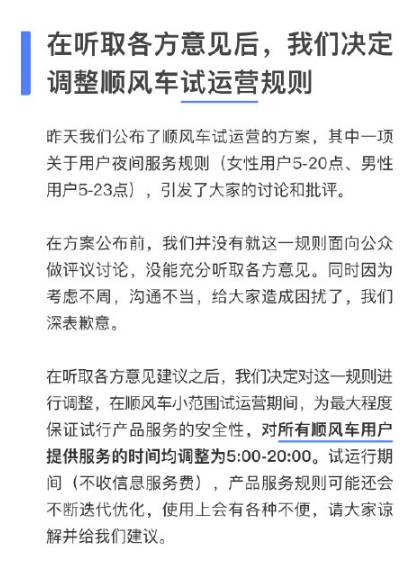 在听取各方意见后，我们决定调整顺风车试运营规则

昨天我们公布了顺风车试运营的方案，其中一项关于用户夜间服务规则（女性用户5-20点、男性用户5-23点），引发了大家的讨论和批评。

在方案公布前，我们并没有就这一规则面向公众做评议讨论，没能充分听取各方意见。同时因为考虑不周，沟通不当，给大家造成困扰了，我们深表歉意。

在听取各方意见建议之后，我们决定对这一规则进行调整，在顺风车小范围试运营期间，为最大程度保证试行产品服务的安全性，对所有顺风车用户提供服务的时间均调整为5:00-20:00。试运行期间（不收信息服务费），产品服务规则可能还会不断迭代优化，使用上会有各种不便，请大家谅解并给我们建议。